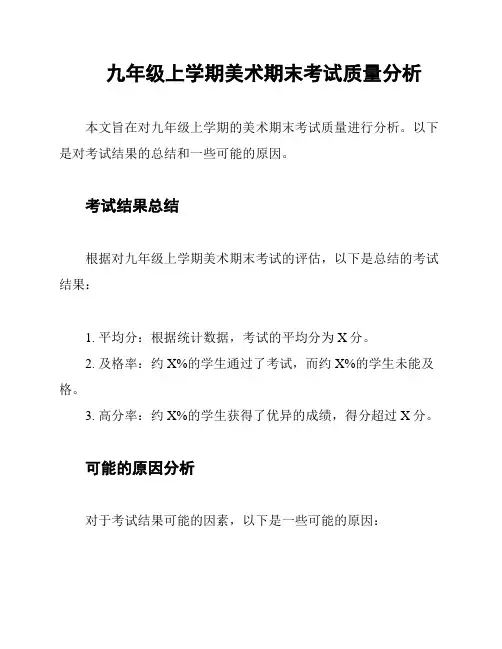 九年级上学期美术期末考试质量分析

本文旨在对九年级上学期的美术期末考试质量进行分析。以下是对考试结果的总结和一些可能的原因。

考试结果总结

根据对九年级上学期美术期末考试的评估，以下是总结的考试结果：

1. 平均分：根据统计数据，考试的平均分为 X 分。
2. 及格率：约 X%的学生通过了考试，而约 X%的学生未能及格。
3. 高分率：约 X%的学生获得了优异的成绩，得分超过 X 分。

可能的原因分析

对于考试结果可能的因素，以下是一些可能的原因：